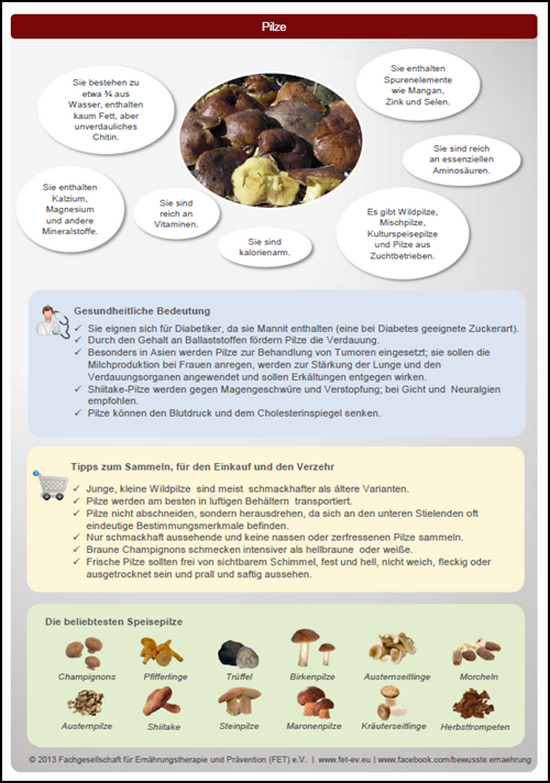 Pilze

Sie bestehen zu etwa ¾ aus Wasser, enthalten kaum Fett, aber unverdauliches Chitin.

Sie enthalten Spurenelemente wie Mangan, Zink und Selen.

Sie sind reich an essenziellen Aminosäuren.

Sie enthalten Kalzium, Magnesium und andere Mineralstoffe.

Sie sind reich an Vitaminen.

Sie sind kalorienarm.

Es gibt Wildpilze, Mischpilze, Kulturspeisepilze und Pilze aus Zuchtbetrieben.

Gesundheitliche Bedeutung

✓ Sie eignen sich für Diabetiker, da sie Mannit enthalten (eine bei Diabetes geeignete Zuckerart).
✓ Durch den Gehalt an Ballaststoffen fördern Pilze die Verdauung.
✓ Besonders in Asien werden Pilze zur Behandlung von Tumoren eingesetzt; sie sollen die Milchproduktion bei Frauen anregen, werden zur Stärkung der Lunge und den Verdauungsorganen angewendet und sollen Erkältungen entgegen wirken.
✓ Shiitake-Pilze werden gegen Magengeschwüre und Verstopfung; bei Gicht und Neuralgien empfohlen.
✓ Pilze können den Blutdruck und dem Cholesterinspiegel senken.

Tipps zum Sammeln, für den Einkauf und den Verzehr

✓ Junge, kleine Wildpilze sind meist schmackhafter als ältere Varianten.
✓ Pilze werden am besten in luftigen Behältern transportiert.
✓ Pilze nicht abschneiden, sondern herausdrehen, da sich an den unteren Stielenden oft eindeutige Bestimmungsmerkmale befinden.
✓ Nur schmackhaft aussehende und keine nassen oder zerfressenen Pilze sammeln.
✓ Braune Champignons schmecken intensiver als hellbraune oder weiße.
✓ Frische Pilze sollten frei von sichtbarem Schimmel, fest und hell, nicht weich, fleckig oder ausgetrocknet sein und prall und saftig aussehen.

Die beliebtesten Speisepilze

Champignons Pfifferlinge Trüffel Birkenpilze Austernseitlinge Morcheln
Austernpilze Shiitake Steinpilze Maronenpilze Kräuterseitlinge Herbsttrompeten

© 2013 Fachgesellschaft für Ernährungstherapie und Prävention (FET) e.V. | www.fet-ev.eu | www.facebook.com/bewusste.ernaehrung